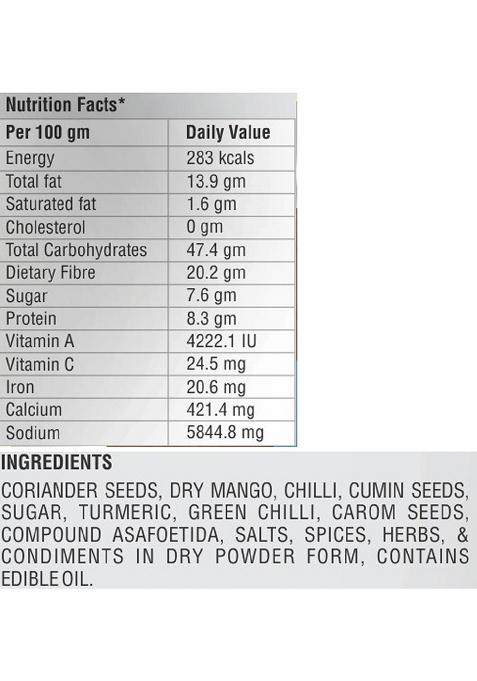 Nutrition Facts*

| Per 100 gm | Daily Value |
|---|---|
| Energy | 283 kcals |
| Total fat | 13.9 gm |
| Saturated fat | 1.6 gm |
| Cholesterol | 0 gm |
| Total Carbohydrates | 47.4 gm |
| Dietary Fibre | 20.2 gm |
| Sugar | 7.6 gm |
| Protein | 8.3 gm |
| Vitamin A | 4222.1 IU |
| Vitamin C | 24.5 mg |
| Iron | 20.6 mg |
| Calcium | 421.4 mg |
| Sodium | 5844.8 mg |

INGREDIENTS

CORIANDER SEEDS, DRY MANGO, CHILLI, CUMIN SEEDS, SUGAR, TURMERIC, GREEN CHILLI, CAROM SEEDS, COMPOUND ASAFOETIDA, SALTS, SPICES, HERBS, & CONDIMENTS IN DRY POWDER FORM, CONTAINS EDIBLE OIL.